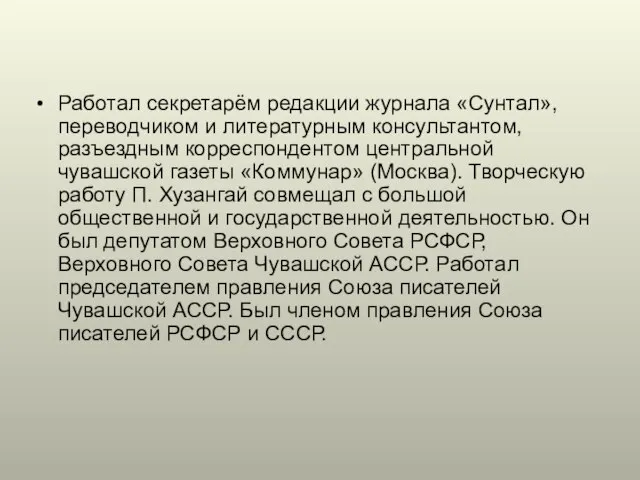 • Работал секретарём редакции журнала «Сунтал», переводчиком и литературным консультантом, разъездным корреспондентом центральной чувашской газеты «Коммунар» (Москва). Творческую работу П. Хузангай совмещал с большой общественной и государственной деятельностью. Он был депутатом Верховного Совета РСФСР, Верховного Совета Чувашской АССР. Работал председателем правления Союза писателей Чувашской АССР. Был членом правления Союза писателей РСФСР и СССР.